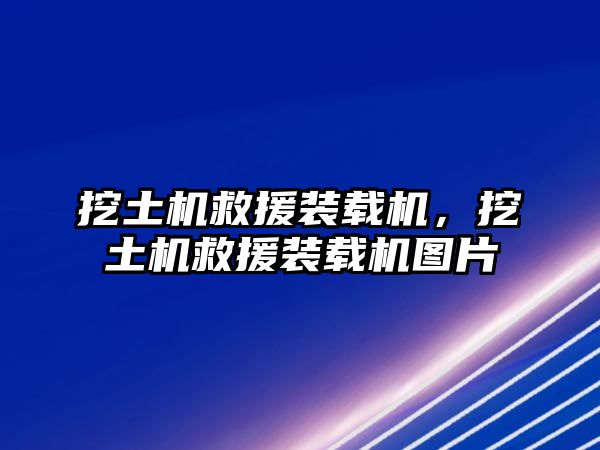 挖土机救援装载机，挖土机救援装载机图片